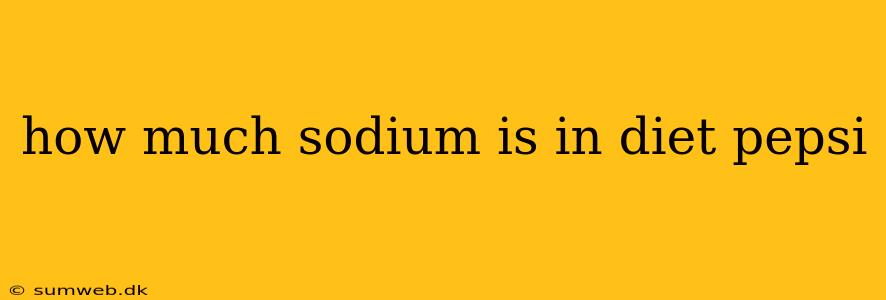 how much sodium is in diet pepsi

© sumweb.dk